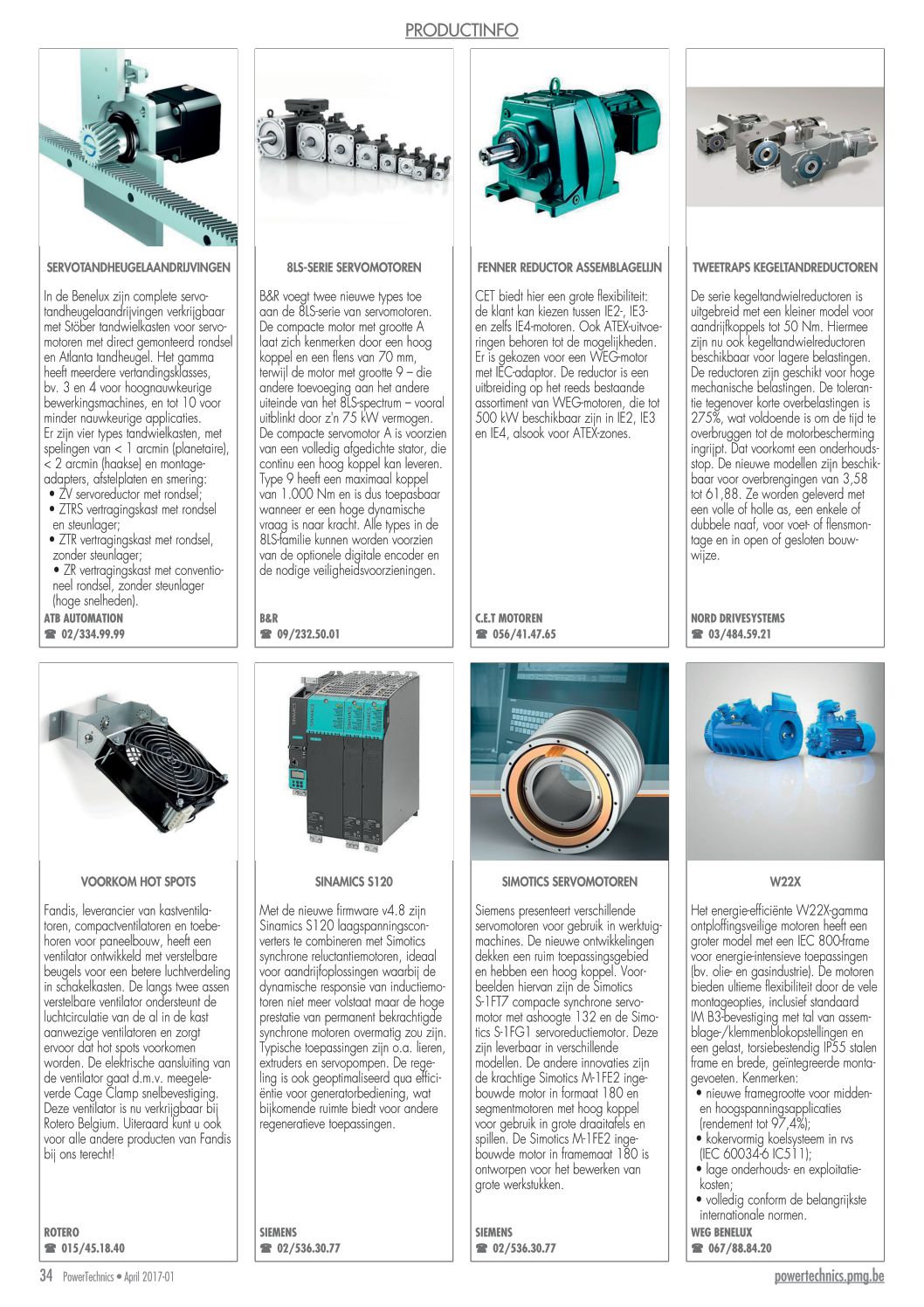 PRODUCTINFO

SERVOTANDHEUGELAANDRIJVINGEN

In de Benelux zijn complete servotandheugelaandrijvingen verkrijgbaar met Stöber tandwielkasten voor servomotoren met direct gemonteerd rondsel en Atlanta tandheugel. Het gamma heeft meerdere vertandingsklasses, bv. 3 en 4 voor hoognauwkeurige bewerkingsmachines, en tot 10 voor minder nauwkeurige applicaties.
Er zijn vier types tandwielkasten, met spelingen van < 1 arcmin (planetaire), < 2 arcmin (haakse) en montageadapters, afstelplaten en smering:
• ZV servoreductor met rondsel;
• ZTRS vertragingskast met rondsel en steunlager;
• ZTR vertragingskast met rondsel, zonder steunlager;
• ZR vertragingskast met conventioneel rondsel, zonder steunlager (hoge snelheden).

ATB AUTOMATION
☎ 02/334.99.99

8LS-SERIE SERVOMOTOREN

B&R voegt twee nieuwe types toe aan de 8LS-serie van servomotoren. De compacte motor met grootte A laat zich kenmerken door een hoog koppel en een flens van 70 mm, terwijl de motor met grootte 9 – die andere toevoeging aan het andere uiteinde van het 8LS-spectrum – vooral uitblinkt door z'n 75 kW vermogen. De compacte servomotor A is voorzien van een volledig afgedichte stator, die continu een hoog koppel kan leveren. Type 9 heeft een maximaal koppel van 1.000 Nm en is dus toepasbaar wanneer er een hoge dynamische vraag is naar kracht. Alle types in de 8LS-familie kunnen worden voorzien van de optionele digitale encoder en de nodige veiligheidsvoorzieningen.

B&R
☎ 09/232.50.01

FENNER REDUCTOR ASSEMBLAGELIJN

CET biedt hier een grote flexibiliteit: de klant kan kiezen tussen IE2-, IE3- en zelfs IE4-motoren. Ook ATEX-uitvoeringen behoren tot de mogelijkheden. Er is gekozen voor een WEG-motor met IEC-adaptor. De reductor is een uitbreiding op het reeds bestaande assortiment van WEG-motoren, die tot 500 kW beschikbaar zijn in IE2, IE3 en IE4, alsook voor ATEX-zones.

C.E.T MOTOREN
☎ 056/41.47.65

TWEETRAPS KEGELTANDREDUCTOREN

De serie kegeltandwielreductoren is uitgebreid met een kleiner model voor aandrijfkoppels tot 50 Nm. Hiermee zijn nu ook kegeltandwielreductoren beschikbaar voor lagere belastingen. De reductoren zijn geschikt voor hoge mechanische belastingen. De tolerantie tegenover korte overbelastingen is 275%, wat voldoende is om de tijd te overbruggen tot de motorbescherming ingrijpt. Dat voorkomt een onderhoudsstop. De nieuwe modellen zijn beschikbaar voor overbrengingen van 3,58 tot 61,88. Ze worden geleverd met een volle of holle as, een enkele of dubbele naaf, voor voet- of flensmontage en in open of gesloten bouwwijze.

NORD DRIVESYSTEMS
☎ 03/484.59.21

VOORKOM HOT SPOTS

Fandis, leverancier van kastventilatoren, compactventilatoren en toebehoren voor paneelbouw, heeft een ventilator ontwikkeld met verstelbare beugels voor een betere luchtverdeling in schakelkasten. De langs twee assen verstelbare ventilator ondersteunt de luchtcirculatie van de al in de kast aanwezige ventilatoren en zorgt ervoor dat hot spots voorkomen worden. De elektrische aansluiting van de ventilator gaat d.m.v. meegeleverde Cage Clamp snelbevestiging. Deze ventilator is nu verkrijgbaar bij Rotero Belgium. Uiteraard kunt u ook voor alle andere producten van Fandis bij ons terecht!

ROTERO
☎ 015/45.18.40

SINAMICS S120

Met de nieuwe firmware v4.8 zijn Sinamics S120 laagspanningsconverters te combineren met Simotics synchrone reluctantiemotoren, ideaal voor aandrijfoplossingen waarbij de dynamische responsie van inductiemotoren niet meer volstaat maar de hoge prestatie van permanent bekrachtigde synchrone motoren overmatig zou zijn. Typische toepassingen zijn o.a. lieren, extruders en servopompen. De regeling is ook geoptimaliseerd qua efficiëntie voor generatorbediening, wat bijkomende ruimte biedt voor andere regeneratieve toepassingen.

SIEMENS
☎ 02/536.30.77

SIMOTICS SERVOMOTOREN

Siemens presenteert verschillende servomotoren voor gebruik in werktuigmachines. De nieuwe ontwikkelingen dekken een ruim toepassingsgebied en hebben een hoog koppel. Voorbeelden hiervan zijn de Simotics S-1FT7 compacte synchrone servomotor met ashoogte 132 en de Simotics S-1FG1 servoreductiemotor. Deze zijn leverbaar in verschillende modellen. De andere innovaties zijn de krachtige Simotics M-1FE2 ingebouwde motor in formaat 180 en segmentmotoren met hoog koppel voor gebruik in grote draaitafels en spillen. De Simotics M-1FE2 ingebouwde motor in framemaat 180 is ontworpen voor het bewerken van grote werkstukken.

SIEMENS
☎ 02/536.30.77

W22X

Het energie-efficiënte W22X-gamma ontploffingsveilige motoren heeft een groter model met een IEC 800-frame voor energie-intensieve toepassingen (bv. olie- en gasindustrie). De motoren bieden ultieme flexibiliteit door de vele montageopties, inclusief standaard IM B3-bevestiging met tal van assemblage-/klemmenblokopstellingen en een gelast, torsiebestendig IP55 stalen frame en brede, geïntegreerde montagevoeten. Kenmerken:
• nieuwe framegrootte voor midden- en hoogspanningsapplicaties (rendement tot 97,4%);
• kokervormig koelsysteem in rvs (IEC 60034-6 IC511);
• lage onderhouds- en exploitatiekosten;
• volledig conform de belangrijkste internationale normen.

WEG BENELUX
☎ 067/88.84.20

34 PowerTechnics • April 2017-01
powertechnics.pmg.be